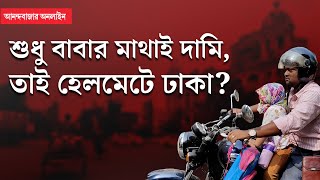 আনন্দবাজার অনলাইন

শুধু বাবার মাথাই দামি, তাই হেলমেটে ঢাকা?